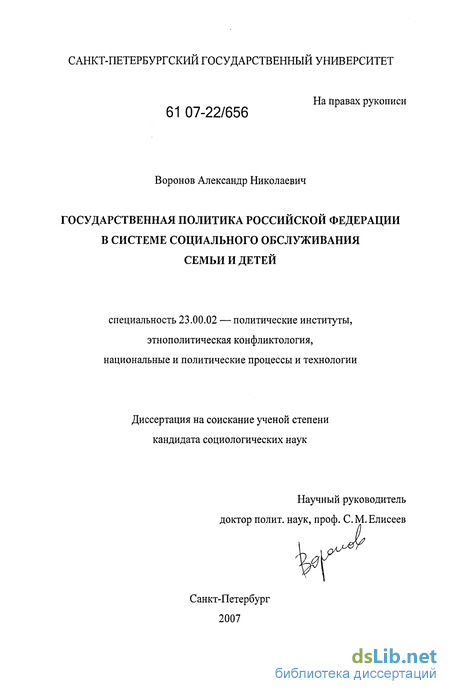 САНКТ-ПЕТЕРБУРГСКИЙ ГОСУДАРСТВЕННЫЙ УНИВЕРСИТЕТ

На правах рукописи

61 07-22/656

Воронов Александр Николаевич

ГОСУДАРСТВЕННАЯ ПОЛИТИКА РОССИЙСКОЙ ФЕДЕРАЦИИ В СИСТЕМЕ СОЦИАЛЬНОГО ОБСЛУЖИВАНИЯ СЕМЬИ И ДЕТЕЙ

специальность 23.00.02 — политические институты, этнополитическая конфликтология, национальные и политические процессы и технологии

Диссертация на соискание ученой степени кандидата социологических наук

Научный руководитель
доктор полит. наук, проф. С.М.Елисеев

Воронов

Санкт-Петербург
2007

dsLib.net
библиотека диссертаций